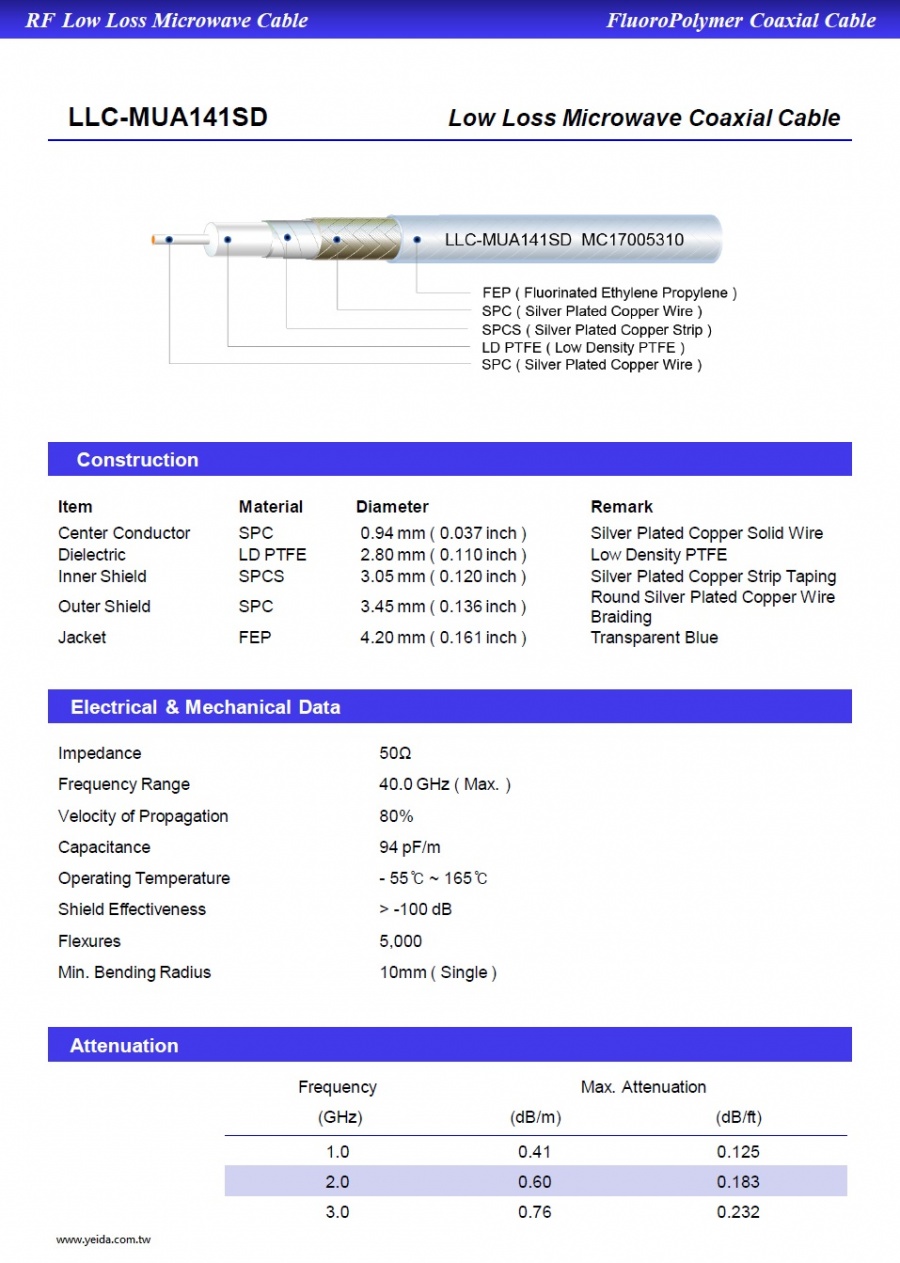 RF Low Loss Microwave Cable

FluoroPolymer Coaxial Cable

LLC-MUA141SD

Low Loss Microwave Coaxial Cable

LLC-MUA141SD MC17005310

FEP ( Fluorinated Ethylene Propylene )
SPC ( Silver Plated Copper Wire )
SPCS ( Silver Plated Copper Strip )
LD PTFE ( Low Density PTFE )
SPC ( Silver Plated Copper Wire )

Construction

| Item | Material | Diameter | Remark |
|---|---|---|---|
| Center Conductor | SPC | 0.94 mm ( 0.037 inch ) | Silver Plated Copper Solid Wire |
| Dielectric | LD PTFE | 2.80 mm ( 0.110 inch ) | Low Density PTFE |
| Inner Shield | SPCS | 3.05 mm ( 0.120 inch ) | Silver Plated Copper Strip Taping |
| Outer Shield | SPC | 3.45 mm ( 0.136 inch ) | Round Silver Plated Copper Wire Braiding |
| Jacket | FEP | 4.20 mm ( 0.161 inch ) | Transparent Blue |

Electrical & Mechanical Data

| | |
|---|---|
| Impedance | 50Ω |
| Frequency Range | 40.0 GHz ( Max. ) |
| Velocity of Propagation | 80% |
| Capacitance | 94 pF/m |
| Operating Temperature | - 55℃ ~ 165℃ |
| Shield Effectiveness | > -100 dB |
| Flexures | 5,000 |
| Min. Bending Radius | 10mm ( Single ) |

Attenuation

| Frequency (GHz) | Max. Attenuation (dB/m) | (dB/ft) |
|---|---|---|
| 1.0 | 0.41 | 0.125 |
| 2.0 | 0.60 | 0.183 |
| 3.0 | 0.76 | 0.232 |

www.yeida.com.tw